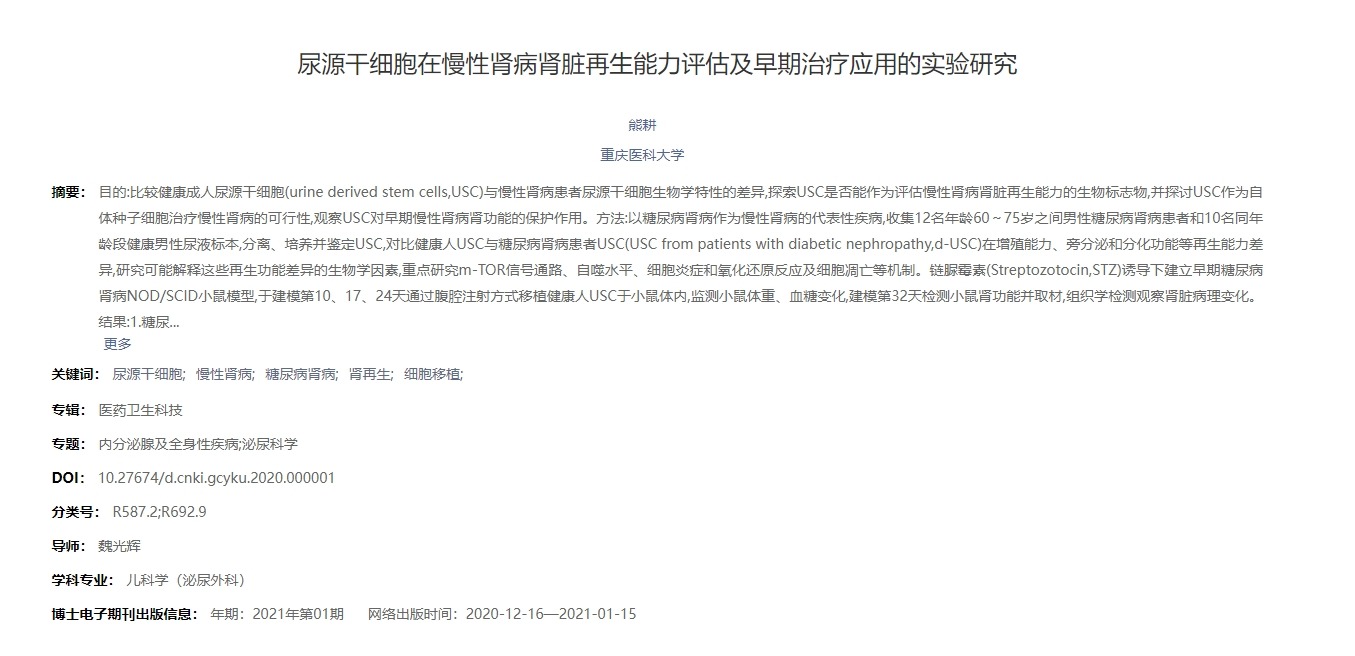 尿源干细胞在慢性肾病肾脏再生能力评估及早期治疗应用的实验研究

熊耕

重庆医科大学

摘要： 目的:比较健康成人尿源干细胞(urine derived stem cells,USC)与慢性肾病患者尿源干细胞生物学特性的差异,探索USC是否能作为评估慢性肾病肾脏再生能力的生物标志物,并探讨USC作为自体种子细胞治疗慢性肾病的可行性,观察USC对早期慢性肾病肾功能的保护作用。方法:以糖尿病肾病作为慢性肾病的代表性疾病,收集12名年龄60～75岁之间男性糖尿病肾病患者和10名同年龄段健康男性尿液标本,分离、培养并鉴定USC,对比健康人USC与糖尿病肾病患者USC(USC from patients with diabetic nephropathy,d-USC)在增殖能力、旁分泌和分化功能等再生能力差异,研究可能解释这些再生功能差异的生物学因素,重点研究m-TOR信号通路、自噬水平、细胞炎症和氧化还原反应及细胞凋亡等机制。链脲霉素(Streptozotocin,STZ)诱导下建立早期糖尿病肾病NOD/SCID小鼠模型,于建模第10、17、24天通过腹腔注射方式移植健康人USC于小鼠体内,监测小鼠体重、血糖变化,建模第32天检测小鼠肾功能并取材,组织学检测观察肾脏病理变化。结果:1.糖尿...
更多

关键词： 尿源干细胞; 慢性肾病; 糖尿病肾病; 肾再生; 细胞移植;

专辑： 医药卫生科技

专题： 内分泌腺及全身性疾病;泌尿科学

DOI： 10.27674/d.cnki.gcyku.2020.000001

分类号： R587.2;R692.9

导师： 魏光辉

学科专业： 儿科学（泌尿外科）

博士电子期刊出版信息： 年期：2021年第01期 网络出版时间：2020-12-16—2021-01-15